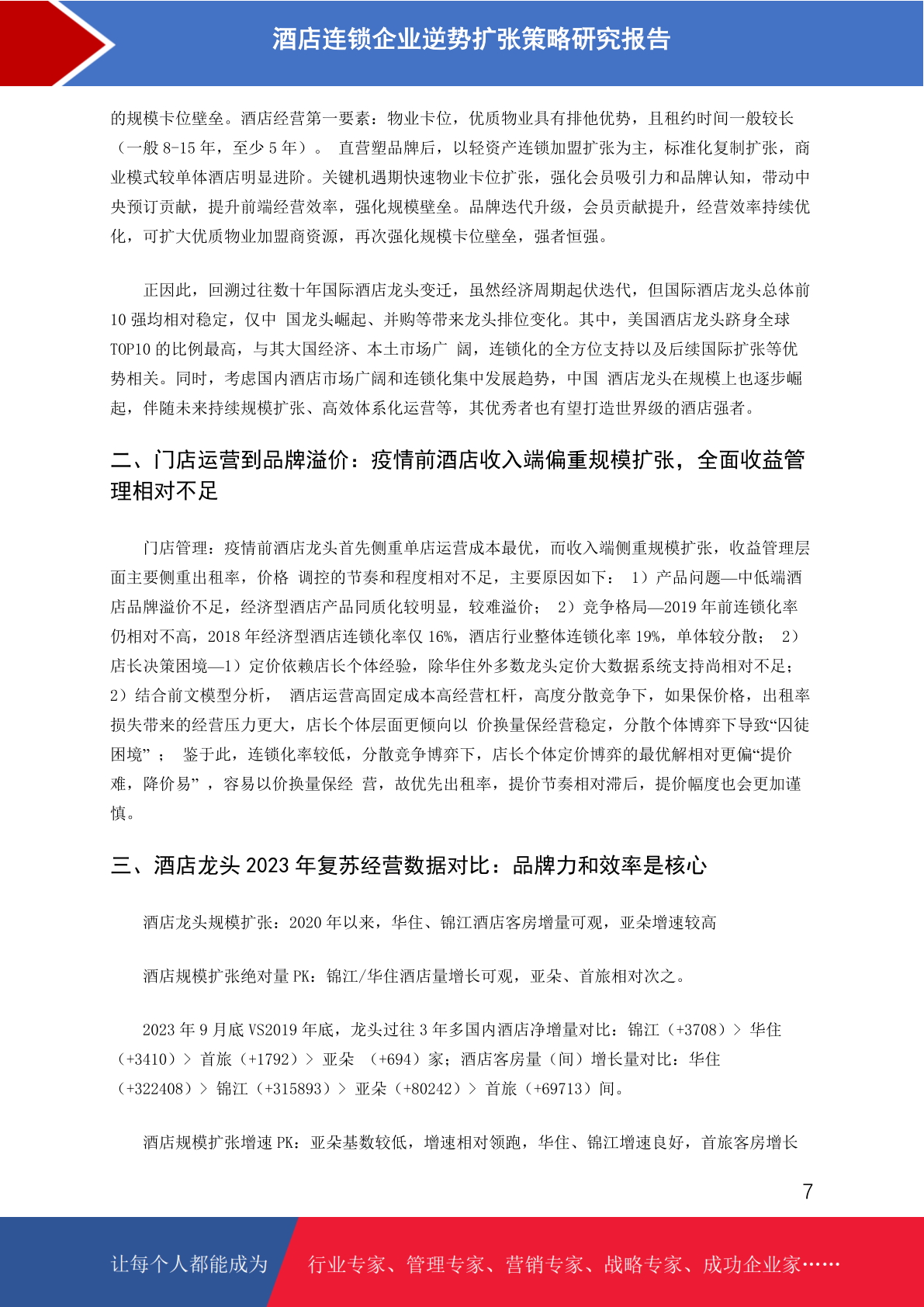 酒店连锁企业逆势扩张策略研究报告

的规模卡位壁垒。酒店经营第一要素：物业卡位，优质物业具有排他优势，且租约时间一般较长（一般 8-15 年，至少 5 年）。 直营塑品牌后，以轻资产连锁加盟扩张为主，标准化复制扩张，商业模式较单体酒店明显进阶。关键机遇期快速物业卡位扩张，强化会员吸引力和品牌认知，带动中央预订贡献，提升前端经营效率，强化规模壁垒。品牌迭代升级，会员贡献提升，经营效率持续优化，可扩大优质物业加盟商资源，再次强化规模卡位壁垒，强者恒强。

正因此，回溯过往数十年国际酒店龙头变迁，虽然经济周期起伏迭代，但国际酒店龙头总体前 10 强均相对稳定，仅中 国龙头崛起、并购等带来龙头排位变化。其中，美国酒店龙头跻身全球 TOP10 的比例最高，与其大国经济、本土市场广 阔，连锁化的全方位支持以及后续国际扩张等优势相关。同时，考虑国内酒店市场广阔和连锁化集中发展趋势，中国 酒店龙头在规模上也逐步崛起，伴随未来持续规模扩张、高效体系化运营等，其优秀者也有望打造世界级的酒店强者。

二、门店运营到品牌溢价：疫情前酒店收入端偏重规模扩张，全面收益管理相对不足

门店管理：疫情前酒店龙头首先侧重单店运营成本最优，而收入端侧重规模扩张，收益管理层面主要侧重出租率，价格 调控的节奏和程度相对不足，主要原因如下： 1）产品问题—中低端酒店品牌溢价不足，经济型酒店产品同质化较明显，较难溢价； 2）竞争格局—2019 年前连锁化率仍相对不高，2018 年经济型酒店连锁化率仅 16%，酒店行业整体连锁化率 19%，单体较分散； 2）店长决策困境—1）定价依赖店长个体经验，除华住外多数龙头定价大数据系统支持尚相对不足；2）结合前文模型分析， 酒店运营高固定成本高经营杠杆，高度分散竞争下，如果保价格，出租率损失带来的经营压力更大，店长个体层面更倾向以 价换量保经营稳定，分散个体博弈下导致“囚徒困境” ； 鉴于此，连锁化率较低，分散竞争博弈下，店长个体定价博弈的最优解相对更偏“提价难，降价易” ，容易以价换量保经 营，故优先出租率，提价节奏相对滞后，提价幅度也会更加谨慎。

三、酒店龙头 2023 年复苏经营数据对比：品牌力和效率是核心

酒店龙头规模扩张：2020 年以来，华住、锦江酒店客房增量可观，亚朵增速较高

酒店规模扩张绝对量 PK：锦江/华住酒店量增长可观，亚朵、首旅相对次之。

2023 年 9 月底 VS2019 年底，龙头过往 3 年多国内酒店净增量对比：锦江（+3708）> 华住（+3410）> 首旅（+1792）> 亚朵 （+694）家；酒店客房量（间）增长量对比：华住（+322408）> 锦江（+315893）> 亚朵（+80242）> 首旅（+69713）间。

酒店规模扩张增速 PK：亚朵基数较低，增速相对领跑，华住、锦江增速良好，首旅客房增长

7

让每个人都能成为 行业专家、管理专家、营销专家、战略专家、成功企业家……